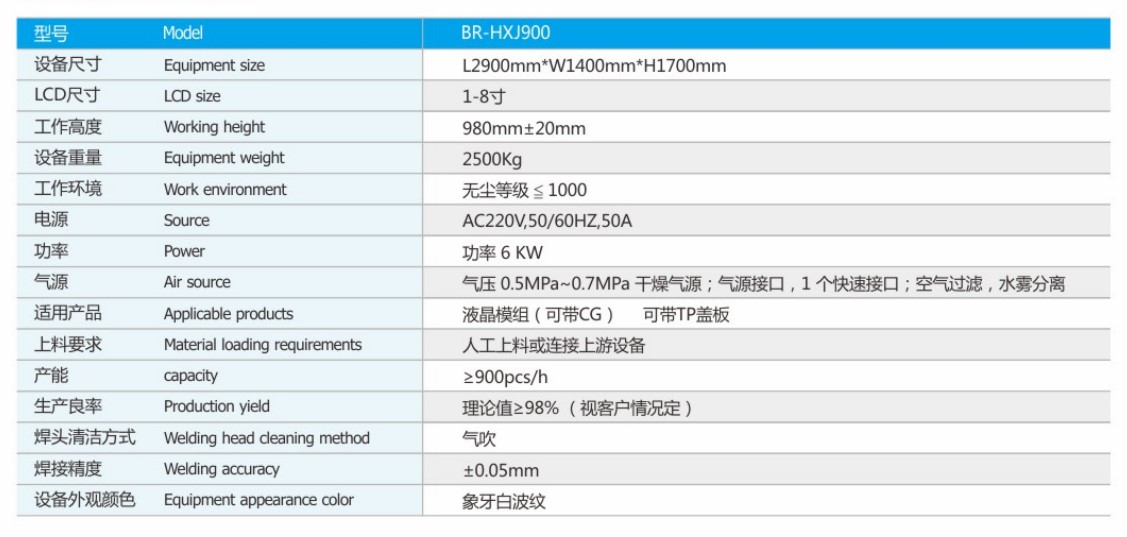 | 型号 | Model | BR-HXJ900 |
|---|---|---|
| 设备尺寸 | Equipment size | L2900mm*W1400mm*H1700mm |
| LCD尺寸 | LCD size | 1-8寸 |
| 工作高度 | Working height | 980mm±20mm |
| 设备重量 | Equipment weight | 2500Kg |
| 工作环境 | Work environment | 无尘等级≦1000 |
| 电源 | Source | AC220V,50/60HZ,50A |
| 功率 | Power | 功率6 KW |
| 气源 | Air source | 气压0.5MPa~0.7MPa干燥气源；气源接口，1个快速接口；空气过滤，水雾分离 |
| 适用产品 | Applicable products | 液晶模组（可带CG） 可带TP盖板 |
| 上料要求 | Material loading requirements | 人工上料或连接上游设备 |
| 产能 | capacity | ≥900pcs/h |
| 生产良率 | Production yield | 理论值≥98%（视客户情况定） |
| 焊头清洁方式 | Welding head cleaning method | 气吹 |
| 焊接精度 | Welding accuracy | ±0.05mm |
| 设备外观颜色 | Equipment appearance color | 象牙白波纹 |